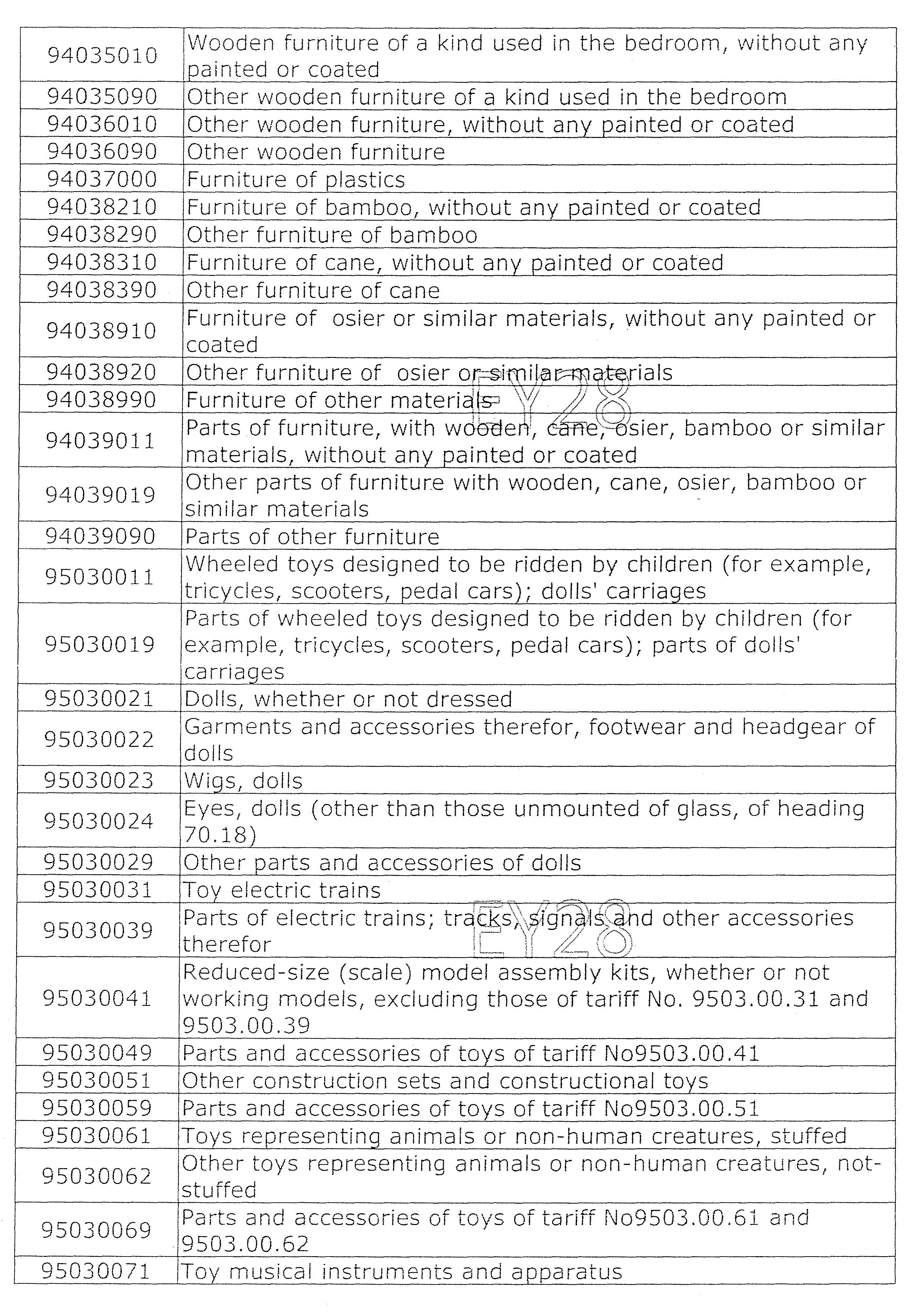 | 94035010 | Wooden furniture of a kind used in the bedroom, without any painted or coated |
|---|---|
| 94035090 | Other wooden furniture of a kind used in the bedroom |
| 94036010 | Other wooden furniture, without any painted or coated |
| 94036090 | Other wooden furniture |
| 94037000 | Furniture of plastics |
| 94038210 | Furniture of bamboo, without any painted or coated |
| 94038290 | Other furniture of bamboo |
| 94038310 | Furniture of cane, without any painted or coated |
| 94038390 | Other furniture of cane |
| 94038910 | Furniture of osier or similar materials, without any painted or coated |
| 94038920 | Other furniture of osier or similar materials |
| 94038990 | Furniture of other materials |
| 94039011 | Parts of furniture, with wooden, cane, osier, bamboo or similar materials, without any painted or coated |
| 94039019 | Other parts of furniture with wooden, cane, osier, bamboo or similar materials |
| 94039090 | Parts of other furniture |
| 95030011 | Wheeled toys designed to be ridden by children (for example, tricycles, scooters, pedal cars); dolls' carriages |
| 95030019 | Parts of wheeled toys designed to be ridden by children (for example, tricycles, scooters, pedal cars); parts of dolls' carriages |
| 95030021 | Dolls, whether or not dressed |
| 95030022 | Garments and accessories therefor, footwear and headgear of dolls |
| 95030023 | Wigs, dolls |
| 95030024 | Eyes, dolls (other than those unmounted of glass, of heading 70.18) |
| 95030029 | Other parts and accessories of dolls |
| 95030031 | Toy electric trains |
| 95030039 | Parts of electric trains; tracks, signals and other accessories therefor |
| 95030041 | Reduced-size (scale) model assembly kits, whether or not working models, excluding those of tariff No. 9503.00.31 and 9503.00.39 |
| 95030049 | Parts and accessories of toys of tariff No9503.00.41 |
| 95030051 | Other construction sets and constructional toys |
| 95030059 | Parts and accessories of toys of tariff No9503.00.51 |
| 95030061 | Toys representing animals or non-human creatures, stuffed |
| 95030062 | Other toys representing animals or non-human creatures, not-stuffed |
| 95030069 | Parts and accessories of toys of tariff No9503.00.61 and 9503.00.62 |
| 95030071 | Toy musical instruments and apparatus |

EY28
EY28